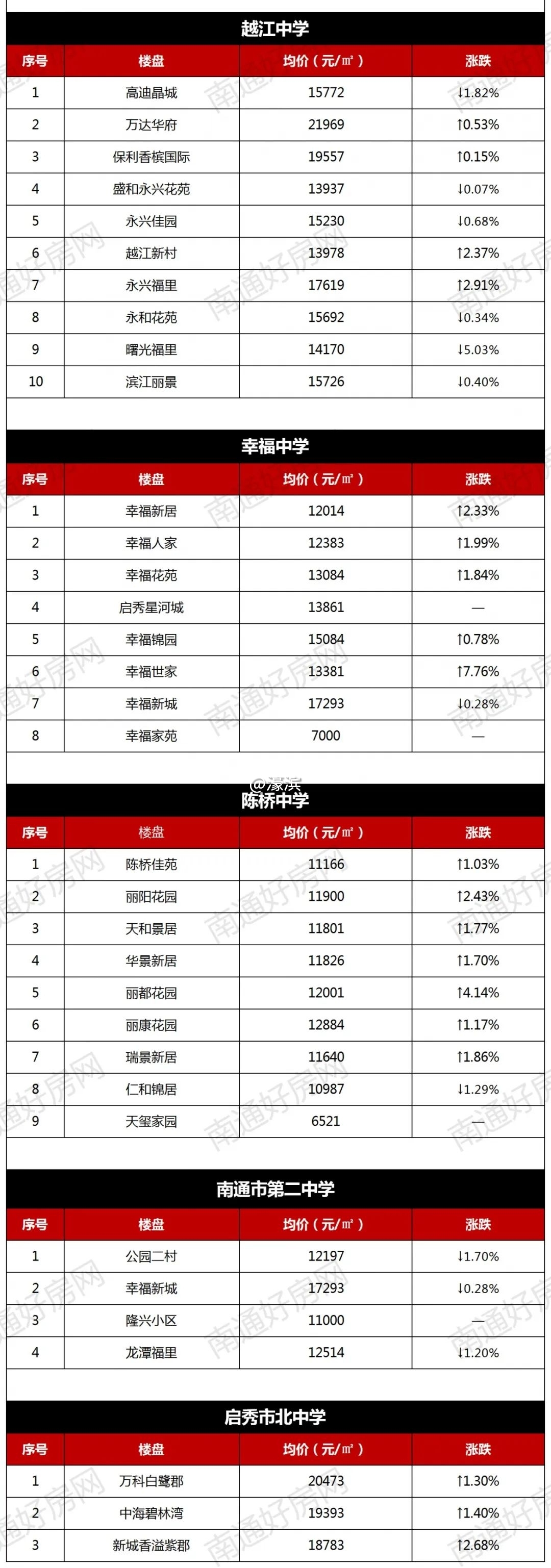 越江中学

| 序号 | 楼盘 | 均价（元/㎡） | 涨跌 |
|---|---|---|---|
| 1 | 高迪晶城 | 15772 | ↓1.82% |
| 2 | 万达华府 | 21969 | ↑0.53% |
| 3 | 保利香槟国际 | 19557 | ↑0.15% |
| 4 | 盛和永兴花苑 | 13937 | ↓0.07% |
| 5 | 永兴佳园 | 15230 | ↓0.68% |
| 6 | 越江新村 | 13978 | ↑2.37% |
| 7 | 永兴福里 | 17619 | ↑2.91% |
| 8 | 永和花苑 | 15692 | ↓0.34% |
| 9 | 曙光福里 | 14170 | ↓5.03% |
| 10 | 滨江丽景 | 15726 | ↓0.40% |

幸福中学

| 序号 | 楼盘 | 均价（元/㎡） | 涨跌 |
|---|---|---|---|
| 1 | 幸福新居 | 12014 | ↑2.33% |
| 2 | 幸福人家 | 12383 | ↑1.99% |
| 3 | 幸福花苑 | 13084 | ↑1.84% |
| 4 | 启秀星河城 | 13861 | — |
| 5 | 幸福锦园 | 15084 | ↑0.78% |
| 6 | 幸福世家 | 13381 | ↑7.76% |
| 7 | 幸福新城 | 17293 | ↓0.28% |
| 8 | 幸福家苑 | 7000 | — |

@濠滨
陈桥中学

| 序号 | 楼盘 | 均价（元/㎡） | 涨跌 |
|---|---|---|---|
| 1 | 陈桥佳苑 | 11166 | ↑1.03% |
| 2 | 丽阳花园 | 11900 | ↑2.43% |
| 3 | 天和景居 | 11801 | ↑1.77% |
| 4 | 华景新居 | 11826 | ↑1.70% |
| 5 | 丽都花园 | 12001 | ↑4.14% |
| 6 | 丽康花园 | 12884 | ↑1.17% |
| 7 | 瑞景新居 | 11640 | ↑1.86% |
| 8 | 仁和锦居 | 10987 | ↓1.29% |
| 9 | 天玺家园 | 6521 | — |

南通市第二中学

| 序号 | 楼盘 | 均价（元/㎡） | 涨跌 |
|---|---|---|---|
| 1 | 公园二村 | 12197 | ↓1.70% |
| 2 | 幸福新城 | 17293 | ↓0.28% |
| 3 | 隆兴小区 | 11000 | — |
| 4 | 龙潭福里 | 12514 | ↓1.20% |

启秀市北中学

| 序号 | 楼盘 | 均价（元/㎡） | 涨跌 |
|---|---|---|---|
| 1 | 万科白鹭郡 | 20473 | ↑1.30% |
| 2 | 中海碧林湾 | 19393 | ↑1.40% |
| 3 | 新城香溢紫郡 | 18783 | ↑2.68% |

南通好房网